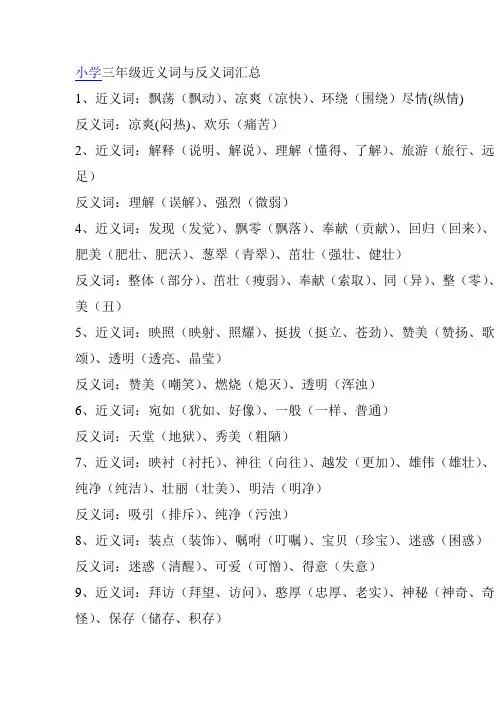 小学三年级近义词与反义词汇总

1、近义词：飘荡（飘动）、凉爽（凉快）、环绕（围绕）尽情(纵情)

反义词：凉爽(闷热)、欢乐（痛苦）

2、近义词：解释（说明、解说）、理解（懂得、了解）、旅游（旅行、远足）

反义词：理解（误解）、强烈（微弱）

4、近义词：发现（发觉）、飘零（飘落）、奉献（贡献）、回归（回来）、肥美（肥壮、肥沃）、葱翠（青翠）、茁壮（强壮、健壮）

反义词：整体（部分）、茁壮（瘦弱）、奉献（索取）、同（异）、整（零）、美（丑）

5、近义词：映照（映射、照耀）、挺拔（挺立、苍劲）、赞美（赞扬、歌颂）、透明（透亮、晶莹）

反义词：赞美（嘲笑）、燃烧（熄灭）、透明（浑浊）

6、近义词：宛如（犹如、好像）、一般（一样、普通）

反义词：天堂（地狱）、秀美（粗陋）

7、近义词：映衬（衬托）、神往（向往）、越发（更加）、雄伟（雄壮）、纯净（纯洁）、壮丽（壮美）、明洁（明净）

反义词：吸引（排斥）、纯净（污浊）

8、近义词：装点（装饰）、嘱咐（叮嘱）、宝贝（珍宝）、迷惑（困惑）

反义词：迷惑（清醒）、可爱（可憎）、得意（失意）

9、近义词：拜访（拜望、访问）、憨厚（忠厚、老实）、神秘（神奇、奇怪）、保存（储存、积存）